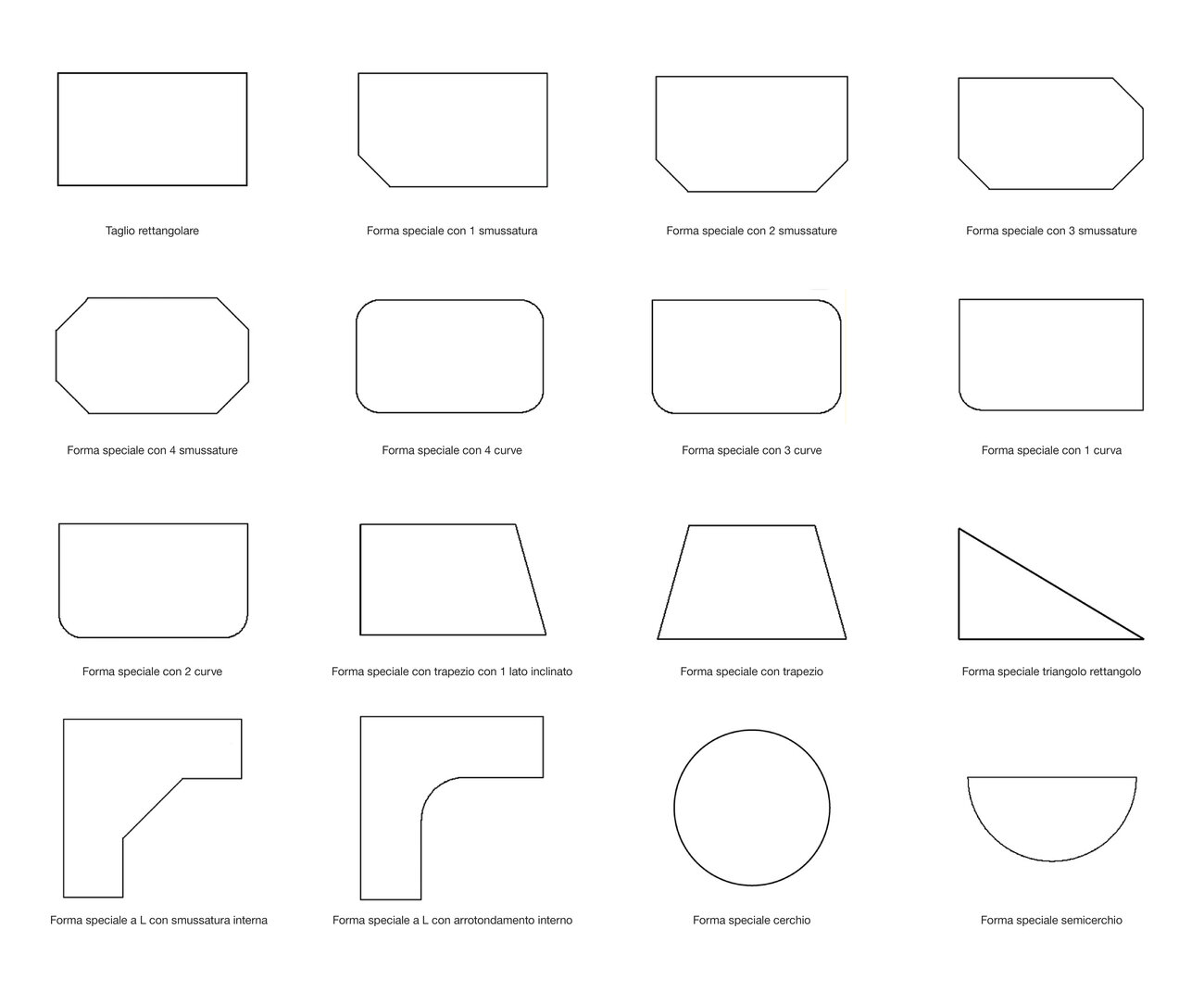 Taglio rettangolare

Forma speciale con 1 smussatura

Forma speciale con 2 smussature

Forma speciale con 3 smussature

Forma speciale con 4 smussature

Forma speciale con 4 curve

Forma speciale con 3 curve

Forma speciale con 1 curva

Forma speciale con 2 curve

Forma speciale con trapezio con 1 lato inclinato

Forma speciale con trapezio

Forma speciale triangolo rettangolo

Forma speciale a L con smussatura interna

Forma speciale a L con arrotondamento interno

Forma speciale cerchio

Forma speciale semicerchio